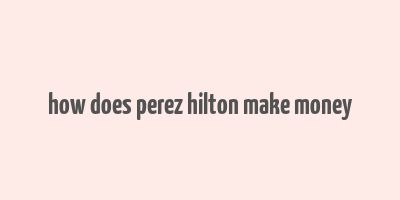 how does perez hilton make money